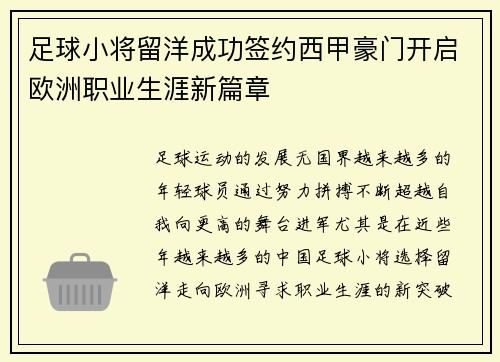 足球小将留洋成功签约西甲豪门开启欧洲职业生涯新篇章

足球运动的发展无国界越来越多的年轻球员通过努力拼搏不断超越自我向更高的舞台进军尤其是在近些年越来越多的中国足球小将选择留洋走向欧洲寻求职业生涯的新突破